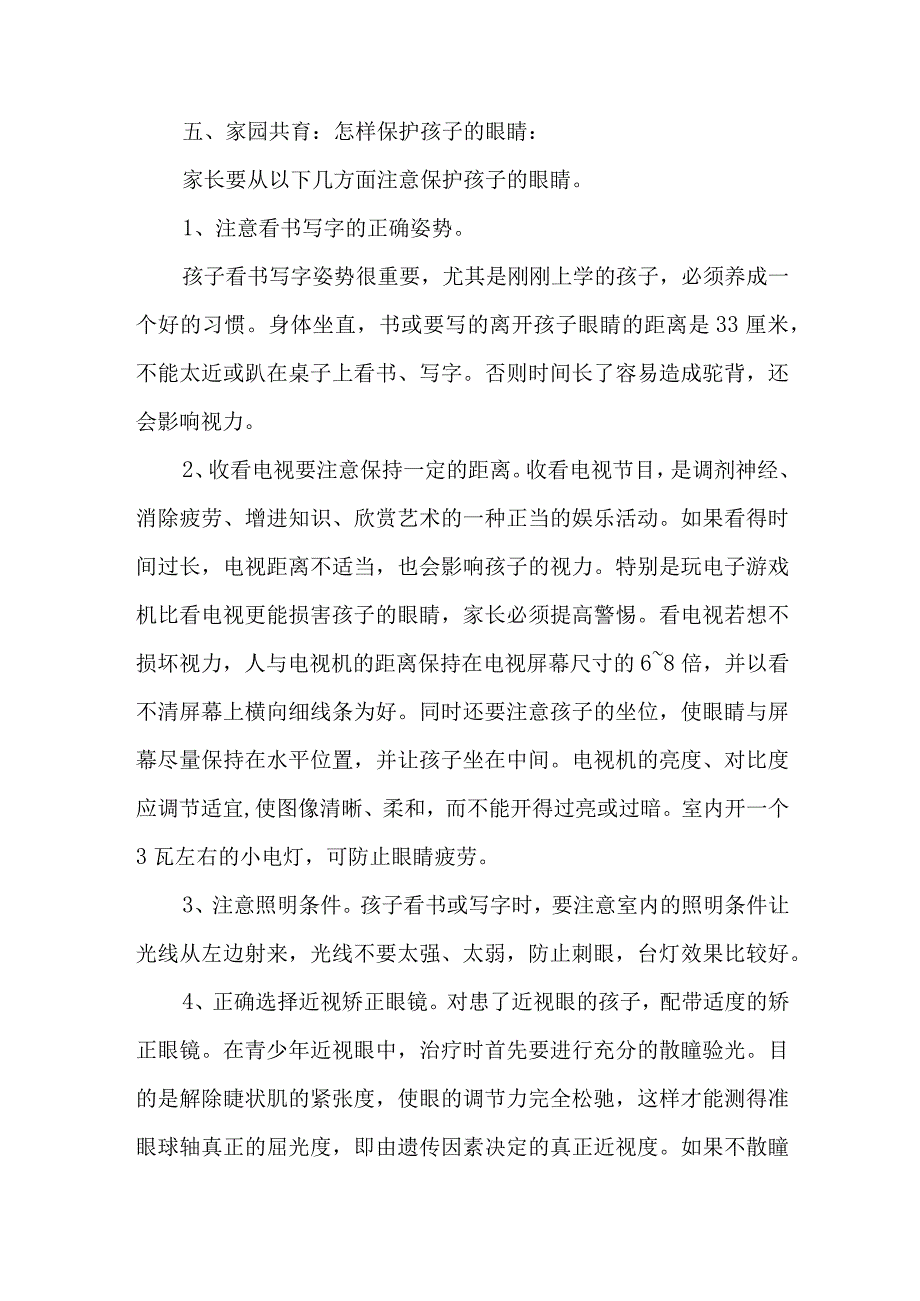 五、家园共育：怎样保护孩子的眼睛：

家长要从以下几方面注意保护孩子的眼睛。

1、注意看书写字的正确姿势。

孩子看书写字姿势很重要，尤其是刚刚上学的孩子，必须养成一个好的习惯。身体坐直，书或要写的离开孩子眼睛的距离是33厘米，不能太近或趴在桌子上看书、写字。否则时间长了容易造成驼背，还会影响视力。

2、收看电视要注意保持一定的距离。收看电视节目，是调剂神经、消除疲劳、增进知识、欣赏艺术的一种正当的娱乐活动。如果看得时间过长，电视距离不适当，也会影响孩子的视力。特别是玩电子游戏机比看电视更能损害孩子的眼睛，家长必须提高警惕。看电视若想不损坏视力，人与电视机的距离保持在电视屏幕尺寸的6~8倍，并以看不清屏幕上横向细线条为好。同时还要注意孩子的坐位，使眼睛与屏幕尽量保持在水平位置，并让孩子坐在中间。电视机的亮度、对比度应调节适宜，使图像清晰、柔和，而不能开得过亮或过暗。室内开一个3瓦左右的小电灯，可防止眼睛疲劳。

3、注意照明条件。孩子看书或写字时，要注意室内的照明条件让光线从左边射来，光线不要太强、太弱，防止刺眼，台灯效果比较好。

4、正确选择近视矫正眼镜。对患了近视眼的孩子，配带适度的矫正眼镜。在青少年近视眼中，治疗时首先要进行充分的散瞳验光。目的是解除睫状肌的紧张度，使眼的调节力完全松驰，这样才能测得准眼球轴真正的屈光度，即由遗传因素决定的真正近视度。如果不散瞳